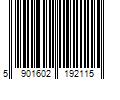 5 901602 192115